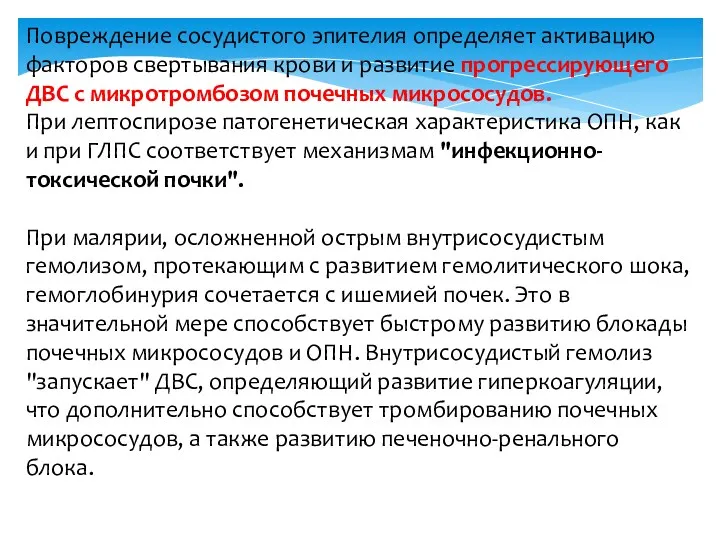 Повреждение сосудистого эпителия определяет активацию факторов свертывания крови и развитие прогрессирующего ДВС с микротромбозом почечных микрососудов.
При лептоспирозе патогенетическая характеристика ОПН, как и при ГЛПС соответствует механизмам "инфекционно-токсической почки".

При малярии, осложненной острым внутрисосудистым гемолизом, протекающим с развитием гемолитического шока, гемоглобинурия сочетается с ишемией почек. Это в значительной мере способствует быстрому развитию блокады почечных микрососудов и ОПН. Внутрисосудистый гемолиз "запускает" ДВС, определяющий развитие гиперкоагуляции, что дополнительно способствует тромбированию почечных микрососудов, а также развитию печеночно-ренального блока.